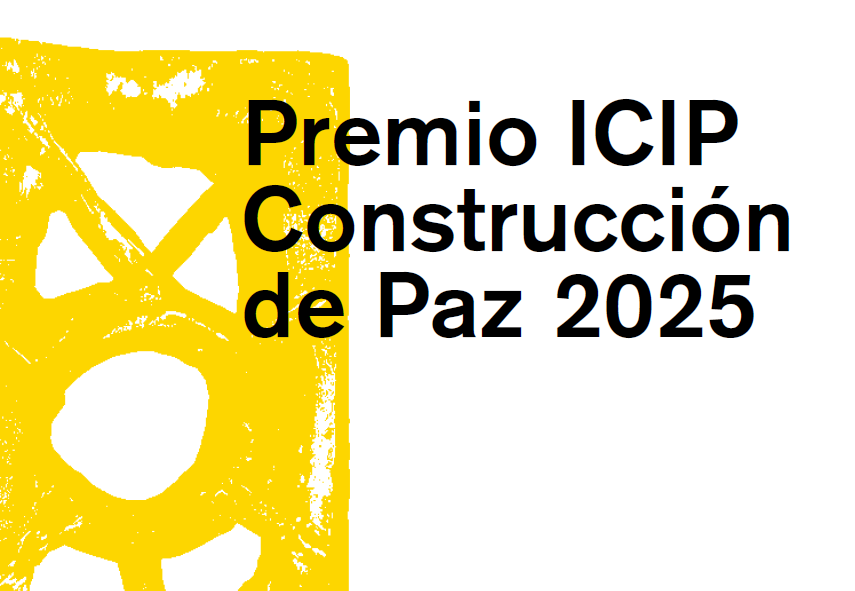 Premio ICIP Construcción de Paz 2025